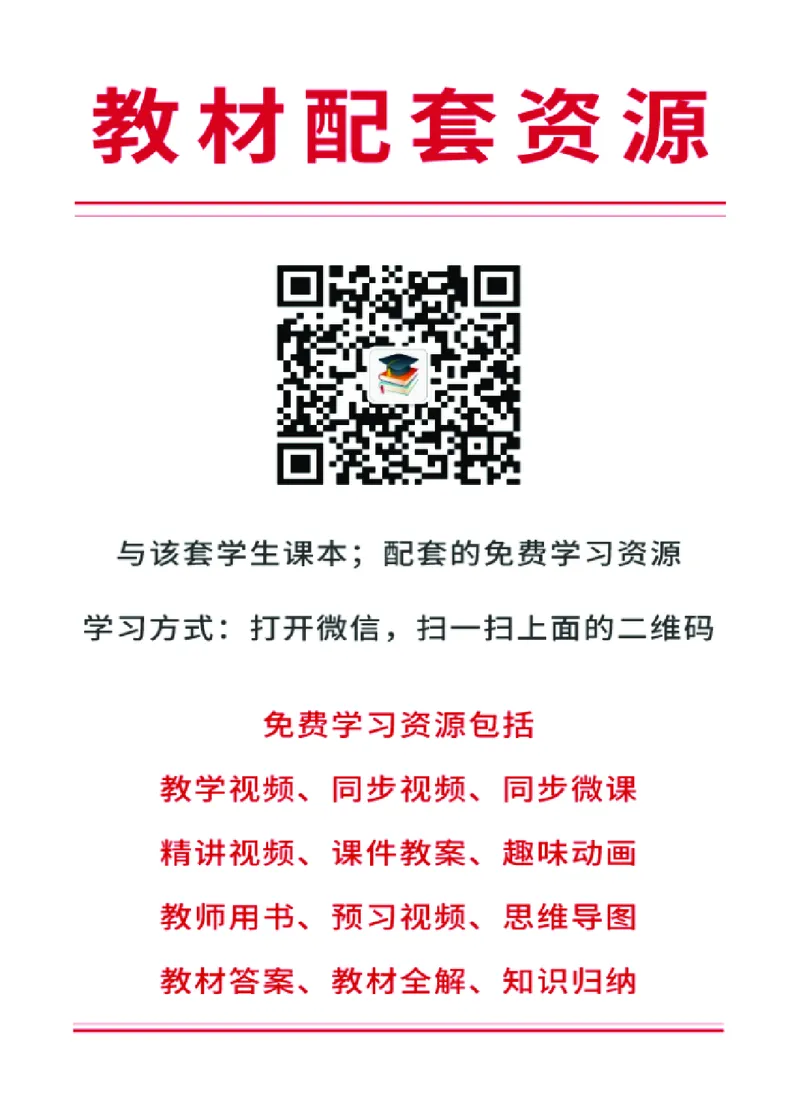 教材配套资源

与该套学生课本；配套的免费学习资源

学习方式：打开微信，扫一扫上面的二维码

免费学习资源包括

教学视频、同步视频、同步微课

精讲视频、课件教案、趣味动画

教师用书、预习视频、思维导图

教材答案、教材全解、知识归纳